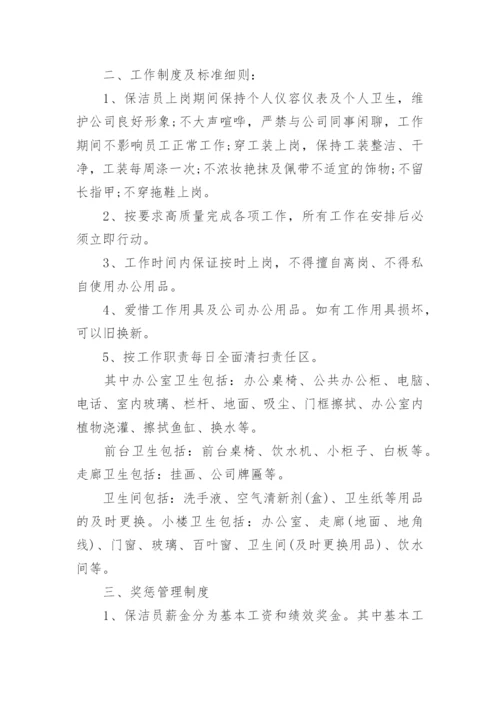 二、工作制度及标准细则：

1、保洁员上岗期间保持个人仪容仪表及个人卫生，维护公司良好形象；不大声喧哗，严禁与公司同事闲聊，工作期间不影响员工正常工作；穿工装上岗，保持工装整洁、干净，工装每周涤一次；不浓妆艳抹及佩带不适宜的饰物；不留长指甲；不穿拖鞋上岗。

2、按要求高质量完成各项工作，所有工作在安排后必须立即行动。

3、工作时间内保证按时上岗，不得擅自离岗、不得私自使用办公用品。

4、爱惜工作用具及公司办公用品。如有工作用具损坏，可以旧换新。

5、按工作职责每日全面清扫责任区。

其中办公室卫生包括：办公桌椅、公共办公柜、电脑、电话、室内玻璃、栏杆、地面、吸尘、门框擦拭、办公室内植物浇灌、擦拭鱼缸、换水等。

前台卫生包括：前台桌椅、饮水机、小柜子、白板等。走廊卫生包括：挂画、公司牌匾等。

卫生间包括：洗手液、空气清新剂(盒)、卫生纸等用品的及时更换。小楼卫生包括：办公室、走廊(地面、地角线)、门窗、玻璃、百叶窗、卫生间(及时更换用品)、饮水间等。

三、奖惩管理制度

1、保洁员薪金分为基本工资和绩效奖金。其中基本工